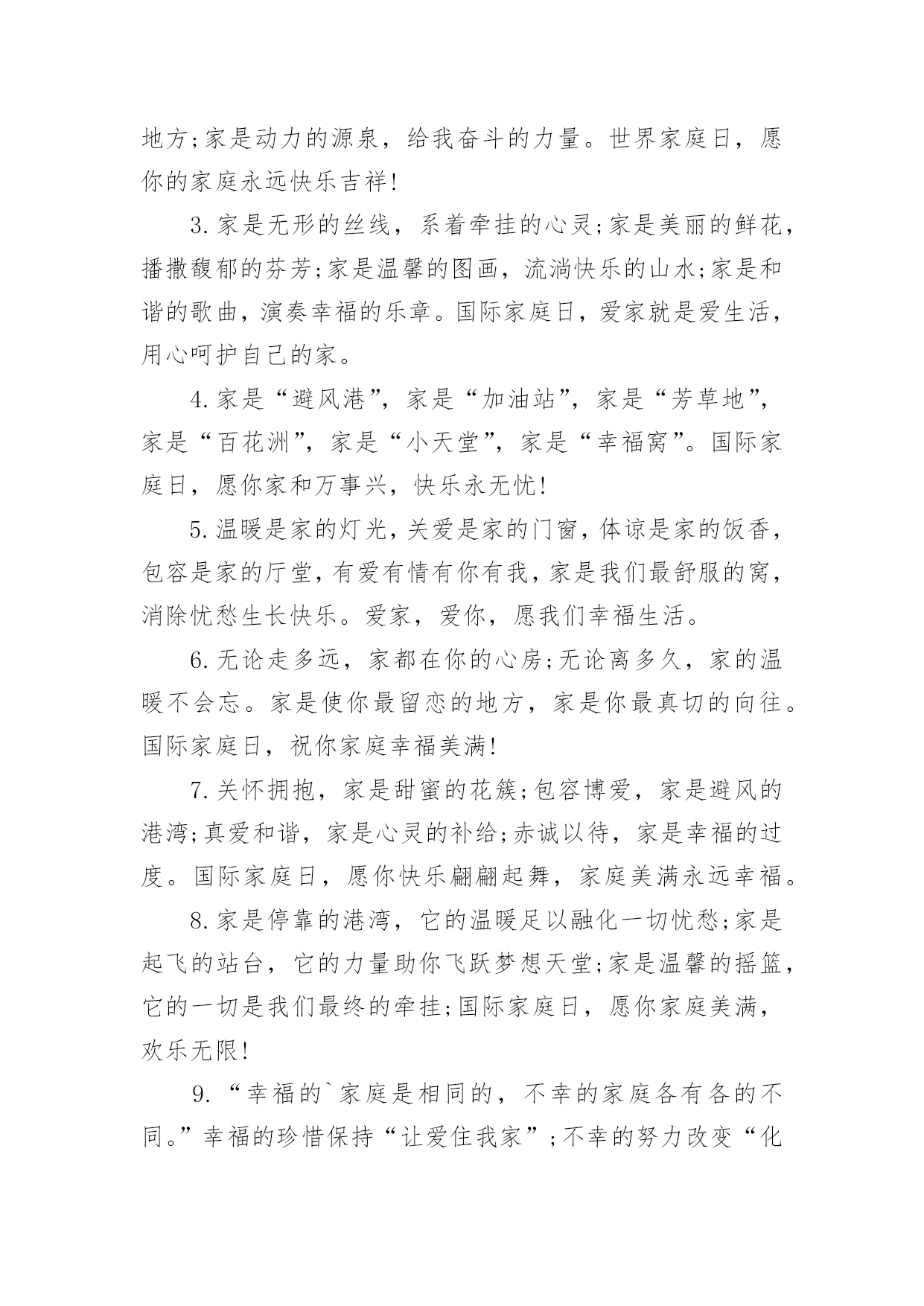 地方;家是动力的源泉，给我奋斗的力量。世界家庭日，愿你的家庭永远快乐吉祥!

3.家是无形的丝线，系着牵挂的心灵;家是美丽的鲜花，播撒馥郁的芬芳;家是温馨的图画，流淌快乐的山水;家是和谐的歌曲，演奏幸福的乐章。国际家庭日，爱家就是爱生活，用心呵护自己的家。

4.家是“避风港”，家是“加油站”，家是“芳草地”，家是“百花洲”，家是“小天堂”，家是“幸福窝”。国际家庭日，愿你家和万事兴，快乐永无忧!

5.温暖是家的灯光，关爱是家的门窗，体谅是家的饭香，包容是家的厅堂，有爱有情有你有我，家是我们最舒服的窝，消除忧愁生长快乐。爱家，爱你，愿我们幸福生活。

6.无论走多远，家都在你的心房;无论离多久，家的温暖不会忘。家是使你最留恋的地方，家是你最真切的向往。国际家庭日，祝你家庭幸福美满!

7.关怀拥抱，家是甜蜜的花簇;包容博爱，家是避风的港湾;真爱和谐，家是心灵的补给;赤诚以待，家是幸福的过度。国际家庭日，愿你快乐翩翩起舞，家庭美满永远幸福。

8.家是停靠的港湾，它的温暖足以融化一切忧愁;家是起飞的站台，它的力量助你飞跃梦想天堂;家是温馨的摇篮，它的一切是我们最终的牵挂;国际家庭日，愿你家庭美满，欢乐无限!

9.“幸福的`家庭是相同的，不幸的家庭各有各的不同。”幸福的珍惜保持“让爱住我家”;不幸的努力改变“化